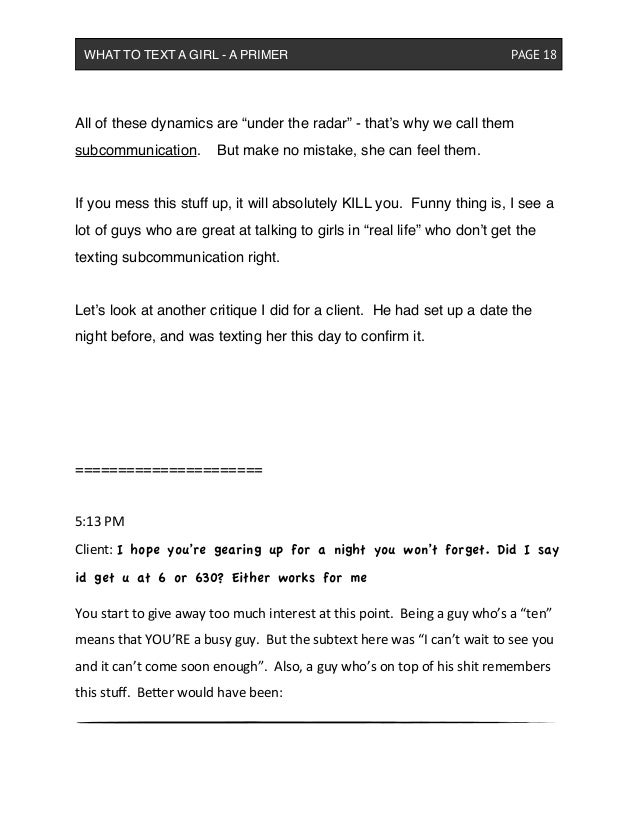 WHAT TO TEXT A GIRL - A PRIMER PAGE 18

All of these dynamics are “under the radar” - that’s why we call them subcommunication. But make no mistake, she can feel them.

If you mess this stuff up, it will absolutely KILL you. Funny thing is, I see a lot of guys who are great at talking to girls in “real life” who don’t get the texting subcommunication right.

Let’s look at another critique I did for a client. He had set up a date the night before, and was texting her this day to confirm it.

=====================

5:13 PM

Client: I hope you’re gearing up for a night you won’t forget. Did I say id get u at 6 or 630? Either works for me

You start to give away too much interest at this point. Being a guy who’s a “ten” means that YOU’RE a busy guy. But the subtext here was “I can’t wait to see you and it can’t come soon enough”. Also, a guy who’s on top of his shit remembers this stuff. Better would have been: